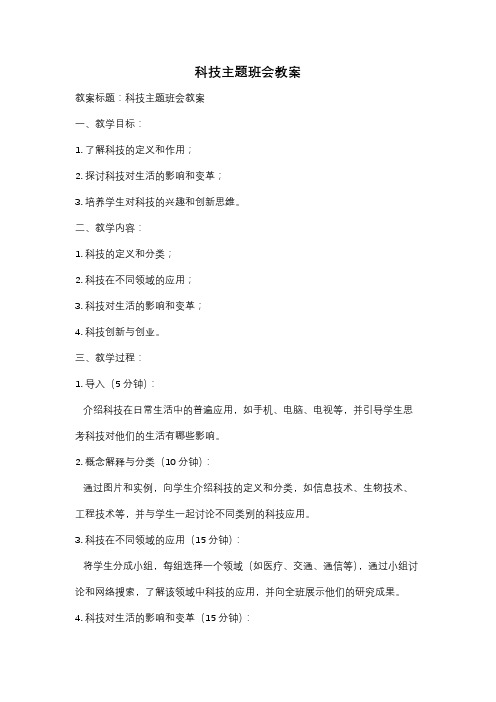 科技主题班会教案

教案标题：科技主题班会教案

一、教学目标：

1. 了解科技的定义和作用；

2. 探讨科技对生活的影响和变革；

3. 培养学生对科技的兴趣和创新思维。

二、教学内容：

1. 科技的定义和分类；

2. 科技在不同领域的应用；

3. 科技对生活的影响和变革；

4. 科技创新与创业。

三、教学过程：

1. 导入（5 分钟）：

介绍科技在日常生活中的普遍应用，如手机、电脑、电视等，并引导学生思考科技对他们的生活有哪些影响。

2. 概念解释与分类（10 分钟）：

通过图片和实例，向学生介绍科技的定义和分类，如信息技术、生物技术、工程技术等，并与学生一起讨论不同类别的科技应用。

3. 科技在不同领域的应用（15 分钟）：

将学生分成小组，每组选择一个领域（如医疗、交通、通信等），通过小组讨论和网络搜索，了解该领域中科技的应用，并向全班展示他们的研究成果。

4. 科技对生活的影响和变革（15 分钟）：